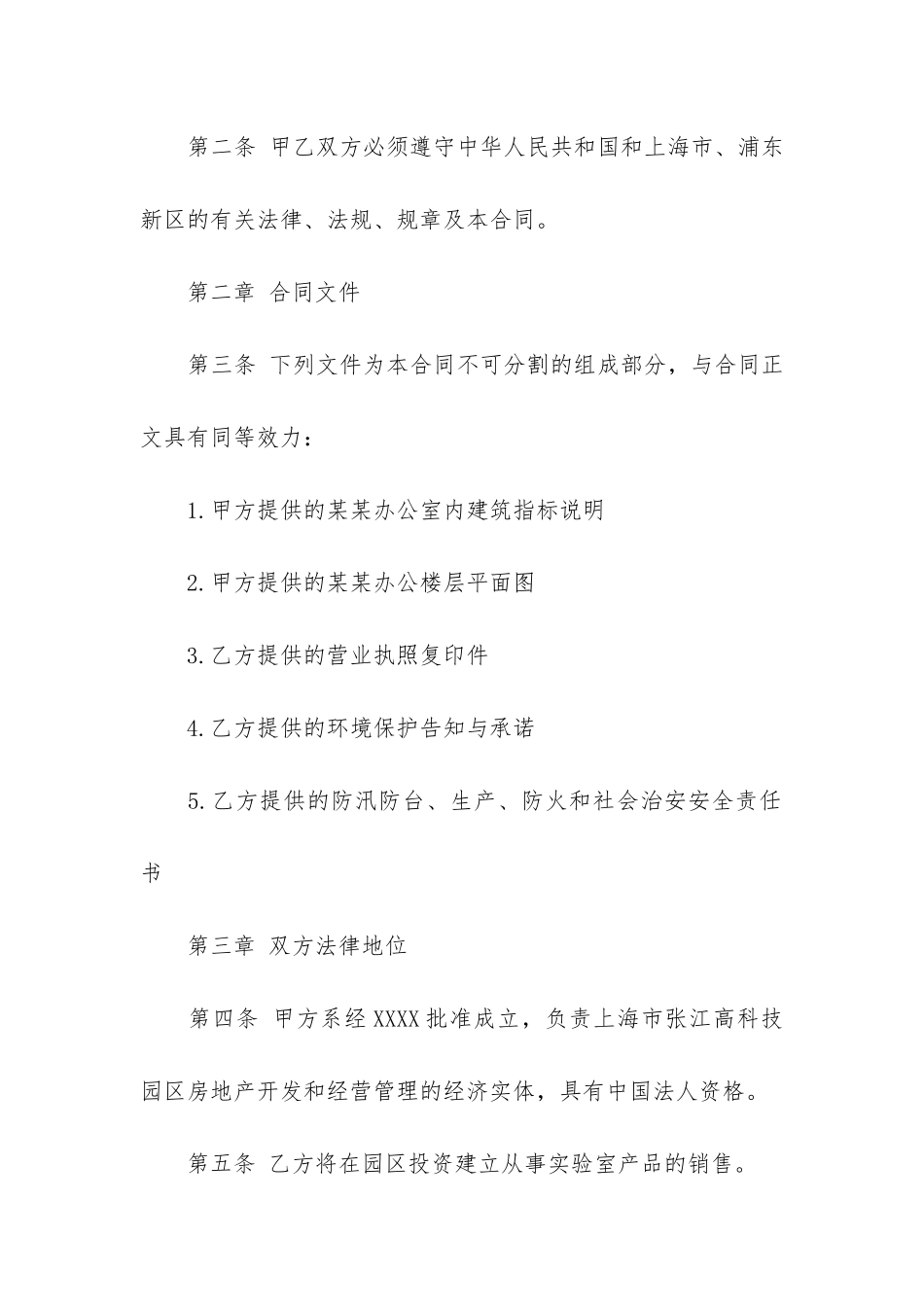 第二条 甲乙双方必须遵守中华人民共和国和上海市、浦东新区的有关法律、法规、规章及本合同。

第二章 合同文件

第三条 下列文件为本合同不可分割的组成部分，与合同正文具有同等效力：

1.甲方提供的某某办公室内建筑指标说明

2.甲方提供的某某办公楼层平面图

3.乙方提供的营业执照复印件

4.乙方提供的环境保护告知与承诺

5.乙方提供的防汛防台、生产、防火和社会治安安全责任书

第三章 双方法律地位

第四条 甲方系经XXXX批准成立，负责上海市张江高科技园区房地产开发和经营管理的经济实体，具有中国法人资格。

第五条 乙方将在园区投资建立从事实验室产品的销售。